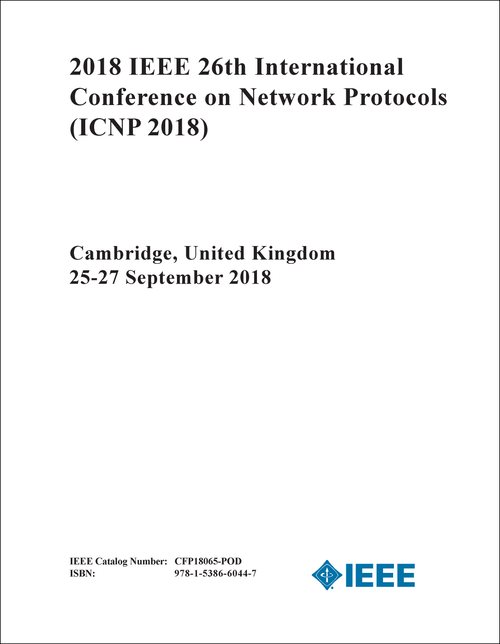 2018 IEEE 26th International Conference on Network Protocols (ICNP 2018)

Cambridge, United Kingdom
25-27 September 2018

IEEE Catalog Number: CFP18065-POD
ISBN: 978-1-5386-6044-7

IEEE